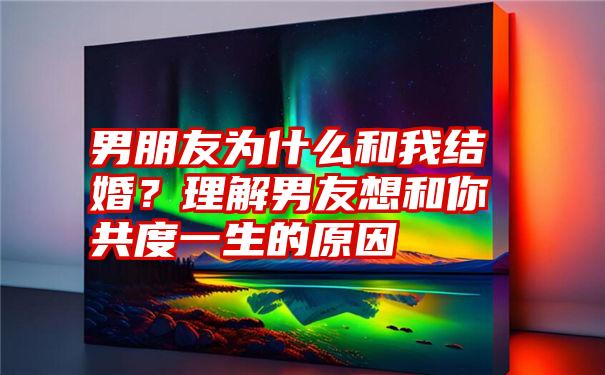 男朋友为什么和我结婚？理解男友想和你共度一生的原因